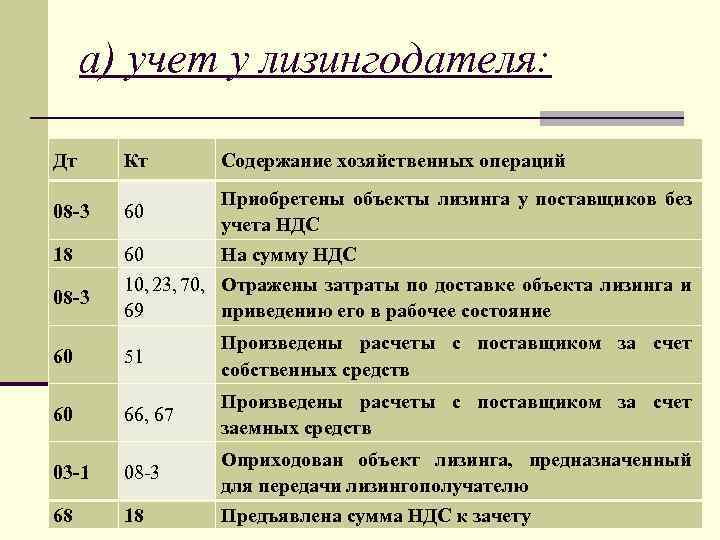 а) учет у лизингодателя:

| Дт | Кт | Содержание хозяйственных операций |
|---|---|---|
| 08-3 | 60 | Приобретены объекты лизинга у поставщиков без учета НДС |
| 18 | 60 | На сумму НДС |
| 08-3 | 10, 23, 70, 69 | Отражены затраты по доставке объекта лизинга и приведению его в рабочее состояние |
| 60 | 51 | Произведены расчеты с поставщиком за счет собственных средств |
| 60 | 66, 67 | Произведены расчеты с поставщиком за счет заемных средств |
| 03-1 | 08-3 | Оприходован объект лизинга, предназначенный для передачи лизингополучателю |
| 68 | 18 | Предъявлена сумма НДС к зачету |